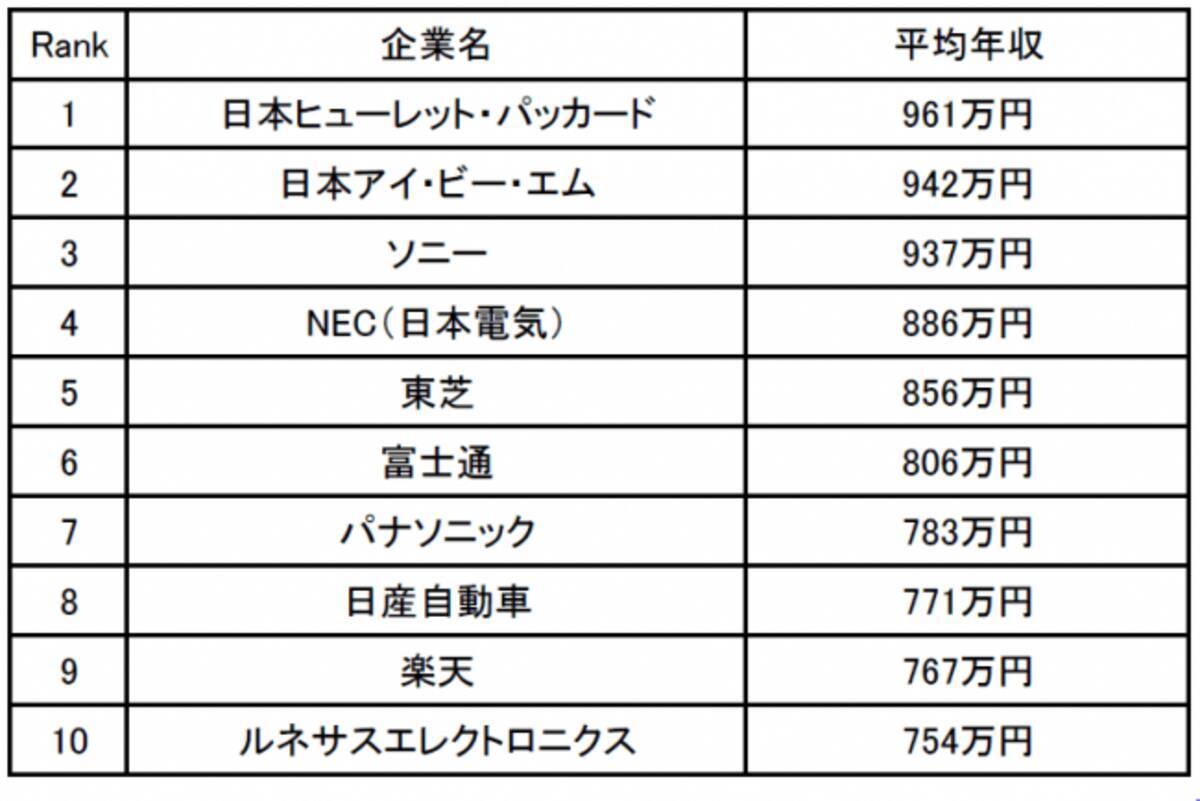 | Rank | 企業名 | 平均年収 |
|---|---|---|
| 1 | 日本ヒューレット・パッカード | 961万円 |
| 2 | 日本アイ・ビー・エム | 942万円 |
| 3 | ソニー | 937万円 |
| 4 | NEC（日本電気） | 886万円 |
| 5 | 東芝 | 856万円 |
| 6 | 富士通 | 806万円 |
| 7 | パナソニック | 783万円 |
| 8 | 日産自動車 | 771万円 |
| 9 | 楽天 | 767万円 |
| 10 | ルネサスエレクトロニクス | 754万円 |